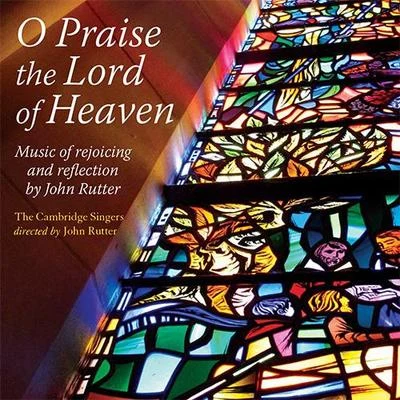 O Praise the Lord of Heaven

Music of rejoicing and reflection by John Rutter

The Cambridge Singers
directed by John Rutter